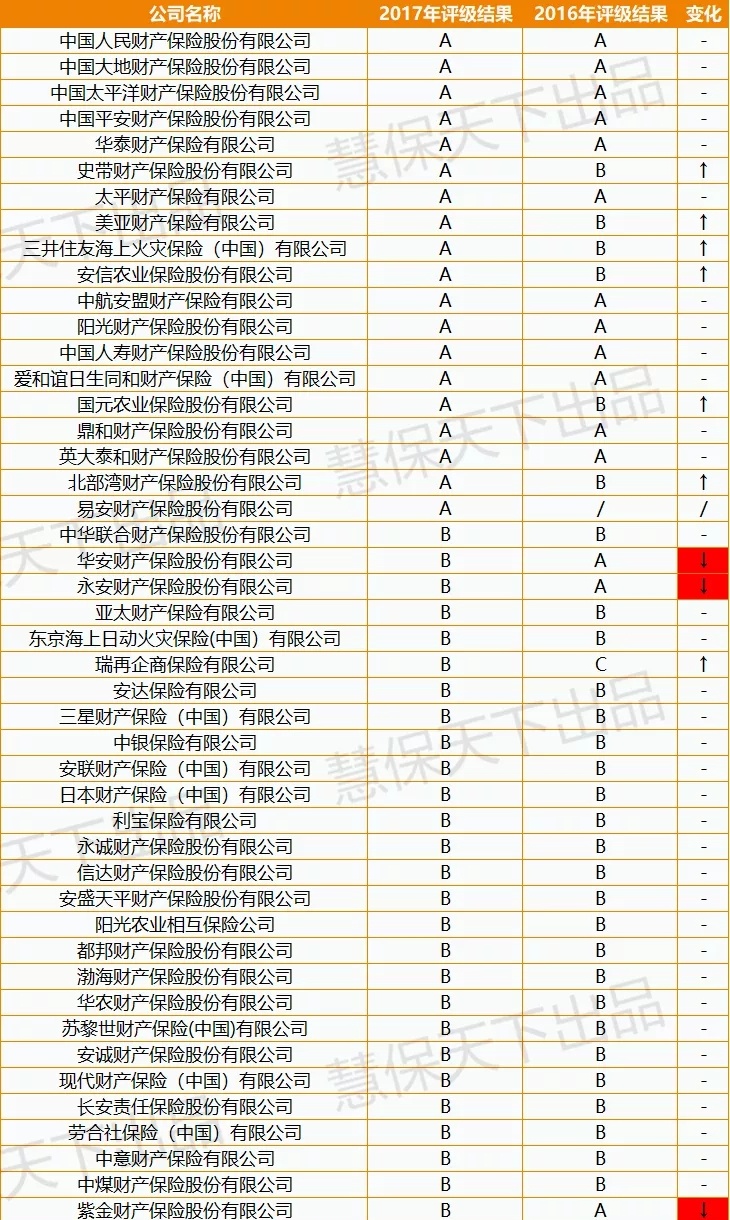 | 公司名称 | 2017年评级结果 | 2016年评级结果 | 变化 |
|---|---|---|---|
| 中国人民财产保险股份有限公司 | A | A | - |
| 中国大地财产保险股份有限公司 | A | A | - |
| 中国太平洋财产保险股份有限公司 | A | A | - |
| 中国平安财产保险股份有限公司 | A | A | - |
| 华泰财产保险有限公司 | A | A | - |
| 史带财产保险股份有限公司 | A | B | ↑ |
| 太平财产保险有限公司 | A | A | - |
| 美亚财产保险有限公司 | A | B | ↑ |
| 三井住友海上火灾保险（中国）有限公司 | A | B | ↑ |
| 安信农业保险股份有限公司 | A | B | ↑ |
| 中航安盟财产保险有限公司 | A | A | - |
| 阳光财产保险股份有限公司 | A | A | - |
| 中国人寿财产保险股份有限公司 | A | A | - |
| 爱和谊日生同和财产保险（中国）有限公司 | A | A | - |
| 国元农业保险股份有限公司 | A | B | ↑ |
| 鼎和财产保险股份有限公司 | A | A | - |
| 英大泰和财产保险股份有限公司 | A | A | - |
| 北部湾财产保险股份有限公司 | A | B | ↑ |
| 易安财产保险股份有限公司 | A | / | / |
| 中华联合财产保险股份有限公司 | B | B | - |
| 华安财产保险股份有限公司 | B | A | ↓ |
| 永安财产保险股份有限公司 | B | A | ↓ |
| 亚太财产保险有限公司 | B | B | - |
| 东京海上日动火灾保险(中国）有限公司 | B | B | - |
| 瑞再企商保险有限公司 | B | C | ↑ |
| 安达保险有限公司 | B | B | - |
| 三星财产保险（中国）有限公司 | B | B | - |
| 中银保险有限公司 | B | B | - |
| 安联财产保险（中国）有限公司 | B | B | - |
| 日本财产保险（中国）有限公司 | B | B | - |
| 利宝保险有限公司 | B | B | - |
| 永诚财产保险股份有限公司 | B | B | - |
| 信达财产保险股份有限公司 | B | B | - |
| 安盛天平财产保险股份有限公司 | B | B | - |
| 阳光农业相互保险公司 | B | B | - |
| 都邦财产保险股份有限公司 | B | B | - |
| 渤海财产保险股份有限公司 | B | B | - |
| 华农财产保险股份有限公司 | B | B | - |
| 苏黎世财产保险(中国)有限公司 | B | B | - |
| 安诚财产保险股份有限公司 | B | B | - |
| 现代财产保险（中国）有限公司 | B | B | - |
| 长安责任保险股份有限公司 | B | B | - |
| 劳合社保险（中国）有限公司 | B | B | - |
| 中意财产保险有限公司 | B | B | - |
| 中煤财产保险股份有限公司 | B | B | - |
| 紫金财产保险股份有限公司 | B | A | ↓ |

慧保天下出品